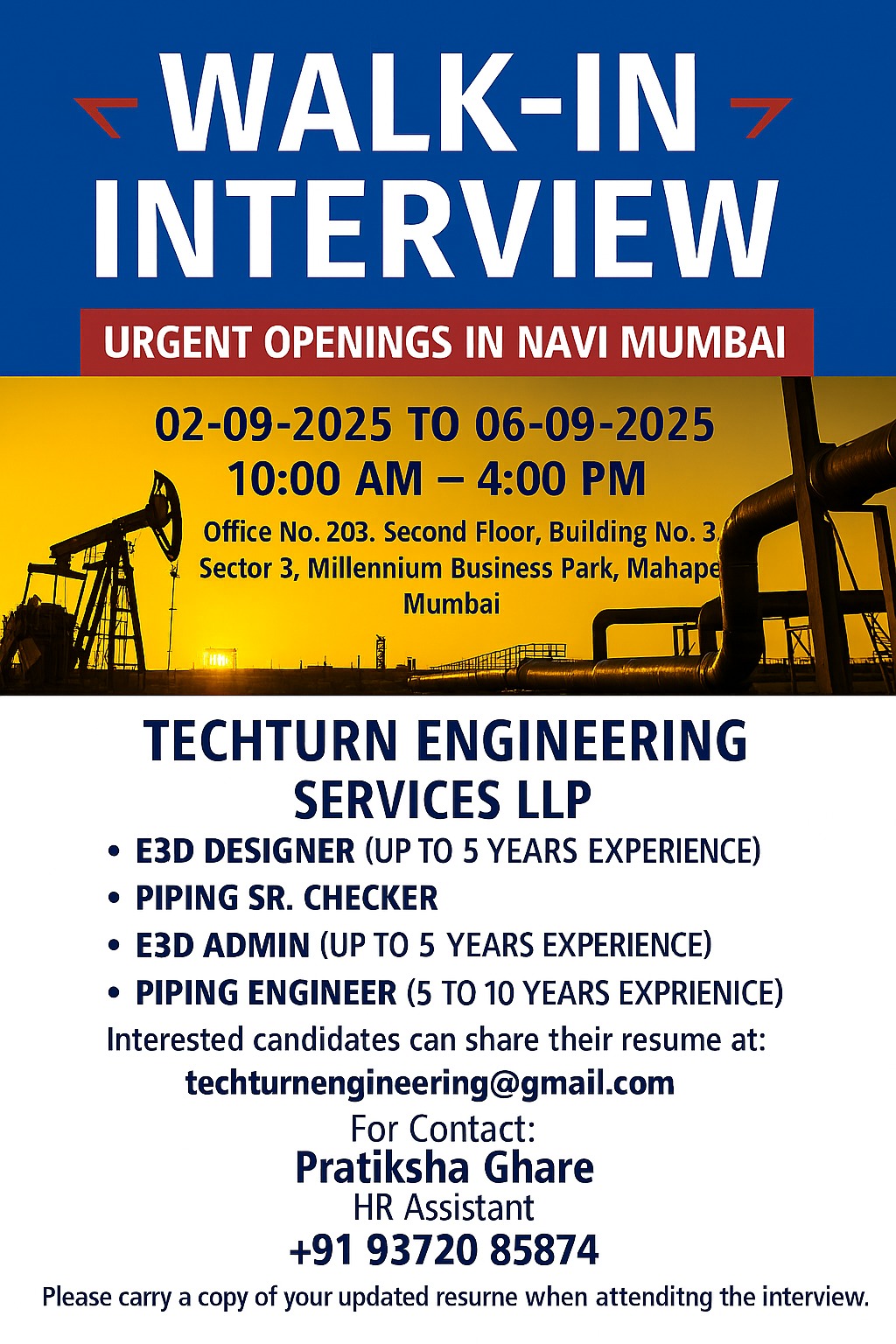 WALK-IN INTERVIEW

URGENT OPENINGS IN NAVI MUMBAI

02-09-2025 TO 06-09-2025
10:00 AM – 4:00 PM

Office No. 203. Second Floor, Building No. 3, Sector 3, Millennium Business Park, Mahape Mumbai

TECHTURN ENGINEERING SERVICES LLP

• E3D DESIGNER (UP TO 5 YEARS EXPERIENCE)
• PIPING SR. CHECKER
• E3D ADMIN (UP TO 5 YEARS EXPERIENCE)
• PIPING ENGINEER (5 TO 10 YEARS EXPRIENICE)

Interested candidates can share their resume at:
techturnengineering@gmail.com

For Contact:
Pratiksha Ghare
HR Assistant
+91 93720 85874

Please carry a copy of your updated resurne when attenditng the interview.